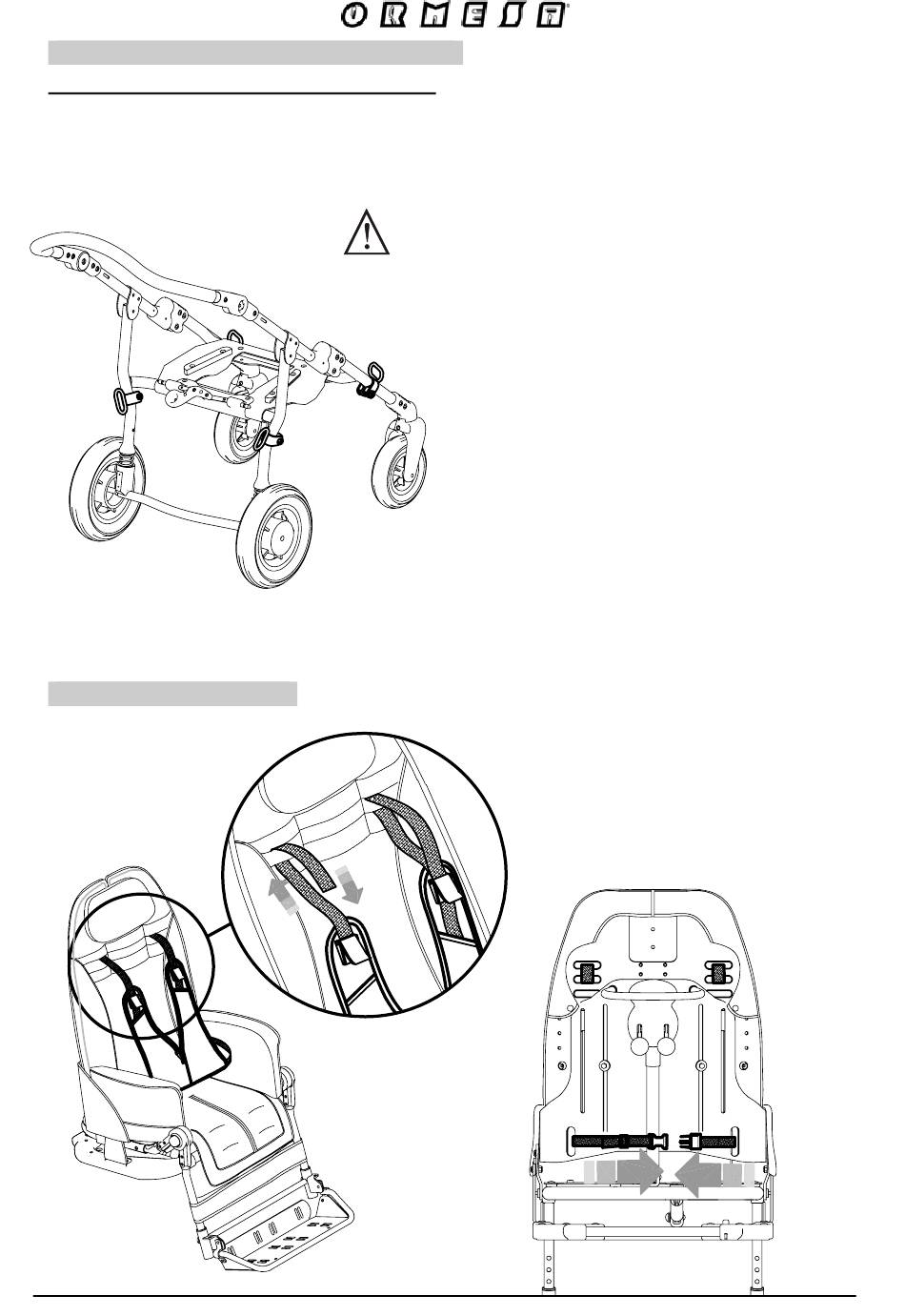 ORMESA